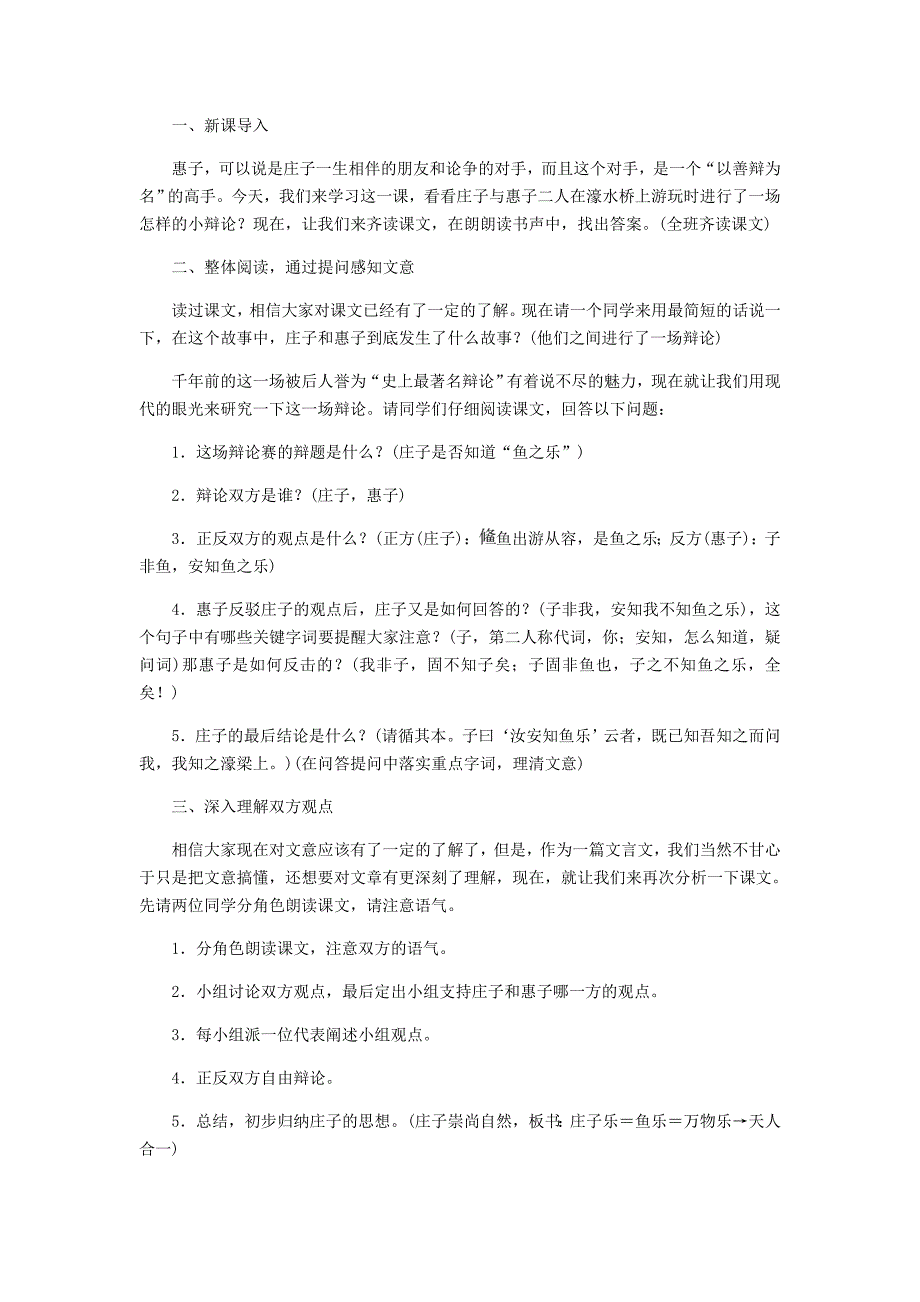 一、新课导入

惠子，可以说是庄子一生相伴的朋友和论争的对手，而且这个对手，是一个“以善辩为名”的高手。今天，我们来学习这一课，看看庄子与惠子二人在濠水桥上游玩时进行了一场怎样的小辩论？现在，让我们来齐读课文，在朗朗读书声中，找出答案。(全班齐读课文)

二、整体阅读，通过提问感知文意

读过课文，相信大家对课文已经有了一定的了解。现在请一个同学来用最简短的话说一下，在这个故事中，庄子和惠子到底发生了什么故事？(他们之间进行了一场辩论)

千年前的这一场被后人誉为“史上最著名辩论”有着说不尽的魅力，现在就让我们用现代的眼光来研究一下这一场辩论。请同学们仔细阅读课文，回答以下问题：

1．这场辩论赛的辩题是什么？(庄子是否知道“鱼之乐”)

2．辩论双方是谁？(庄子，惠子)

3．正反双方的观点是什么？(正方(庄子)：鯈鱼出游从容，是鱼之乐；反方(惠子)：子非鱼，安知鱼之乐)

4．惠子反驳庄子的观点后，庄子又是如何回答的？(子非我，安知我不知鱼之乐)，这个句子中有哪些关键字词要提醒大家注意？(子，第二人称代词，你；安知，怎么知道，疑问词)那惠子是如何反击的？(我非子，固不知子矣；子固非鱼也，子之不知鱼之乐，全矣！)

5．庄子的最后结论是什么？(请循其本。子曰‘汝安知鱼乐’云者，既已知吾知之而问我，我知之濠梁上。)(在问答提问中落实重点字词，理清文意)

三、深入理解双方观点

相信大家现在对文意应该有了一定的了解了，但是，作为一篇文言文，我们当然不甘心于只是把文意搞懂，还想要对文章有更深刻了理解，现在，就让我们来再次分析一下课文。先请两位同学分角色朗读课文，请注意语气。

1．分角色朗读课文，注意双方的语气。

2．小组讨论双方观点，最后定出小组支持庄子和惠子哪一方的观点。

3．每小组派一位代表阐述小组观点。

4．正反双方自由辩论。

5．总结，初步归纳庄子的思想。(庄子崇尚自然，板书：庄子乐＝鱼乐＝万物乐→天人合一)